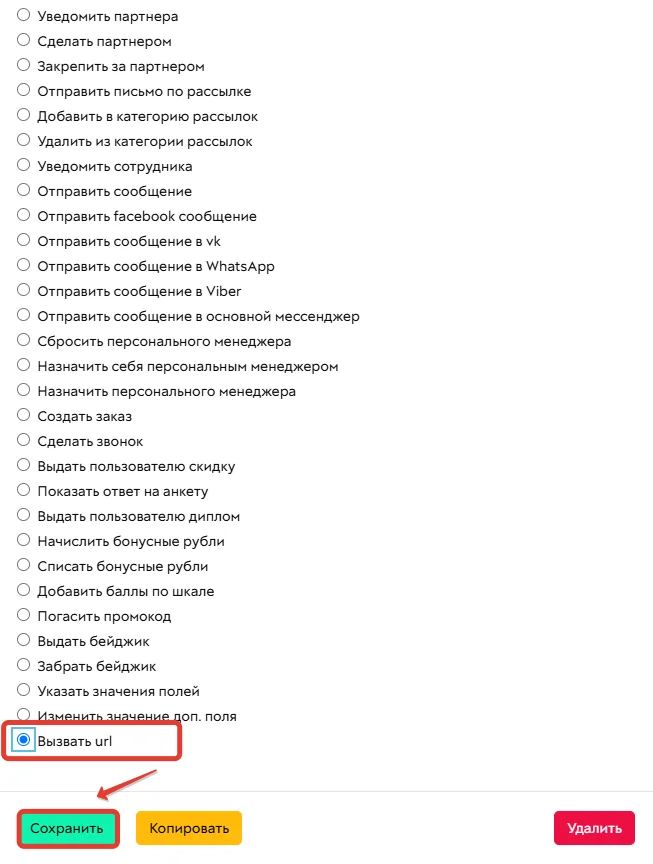 Уведомить партнера
Сделать партнером
Закрепить за партнером
Отправить письмо по рассылке
Добавить в категорию рассылок
Удалить из категории рассылок
Уведомить сотрудника
Отправить сообщение
Отправить facebook сообщение
Отправить сообщение в vk
Отправить сообщение в WhatsApp
Отправить сообщение в Viber
Отправить сообщение в основной мессенджер
Сбросить персонального менеджера
Назначить себя персональным менеджером
Назначить персонального менеджера
Создать заказ
Сделать звонок
Выдать пользователю скидку
Показать ответ на анкету
Выдать пользователю диплом
Начислить бонусные рубли
Списать бонусные рубли
Добавить баллы по шкале
Погасить промокод
Выдать бейджик
Забрать бейджик
Указать значения полей
Изменить значение доп. поля
Вызвать url

Сохранить
Копировать
Удалить